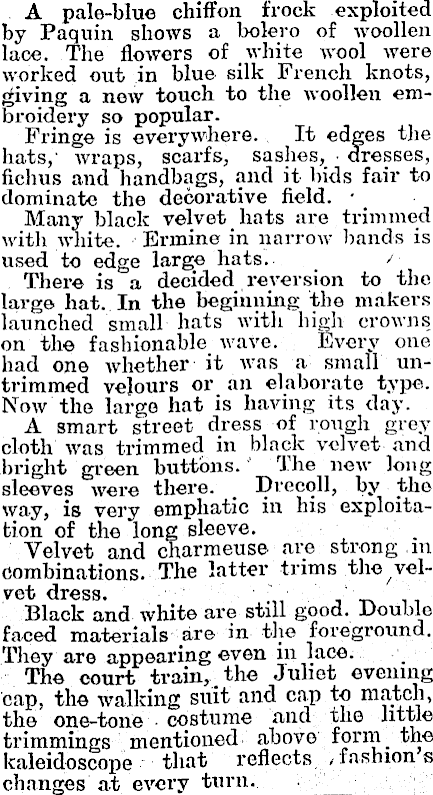 A pale-blue chiffon frock exploited by Paquin shows a bolero of woollen lace. The flowers of white wool were worked out in blue silk French knots, giving a new touch to the woollen embroidery so popular.

Fringe is everywhere. It edges the hats, wraps, scarfs, sashes, dresses, fichus and handbags, and it bids fair to dominate the decorative field.

Many black velvet hats are trimmed with white. Ermine in narrow bands is used to edge large hats.

There is a decided reversion to the large hat. In the beginning the makers launched small hats with high crowns on the fashionable wave. Every one had one whether it was a small untrimmed velours or an elaborate type. Now the large hat is having its day.

A smart street dress of rough grey cloth was trimmed in black velvet and bright green buttons. The new long sleeves were there. Drecoll, by the way, is very emphatic in his exploitation of the long sleeve.

Velvet and charmeuse are strong in combinations. The latter trims the velvet dress.

Black and white are still good. Double faced materials are in the foreground. They are appearing even in lace.

The court train, the Juliet evening cap, the walking suit and cap to match, the one-tone costume and the little trimmings mentioned above form the kaleidoscope that reflects fashion's changes at every turn.